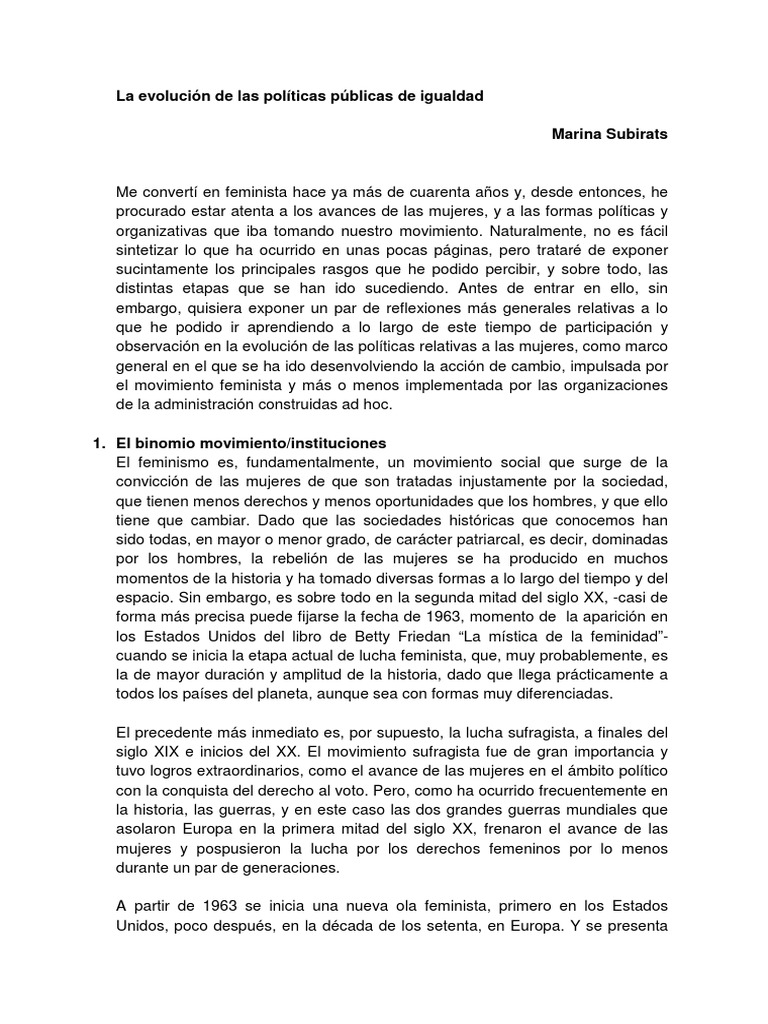 La evolución de las políticas públicas de igualdad

Marina Subirats

Me convertí en feminista hace ya más de cuarenta años y, desde entonces, he procurado estar atenta a los avances de las mujeres, y a las formas políticas y organizativas que iba tomando nuestro movimiento. Naturalmente, no es fácil sintetizar lo que ha ocurrido en unas pocas páginas, pero trataré de exponer sucintamente los principales rasgos que he podido percibir, y sobre todo, las distintas etapas que se han ido sucediendo. Antes de entrar en ello, sin embargo, quisiera exponer un par de reflexiones más generales relativas a lo que he podido ir aprendiendo a lo largo de este tiempo de participación y observación en la evolución de las políticas relativas a las mujeres, como marco general en el que se ha ido desenvolviendo la acción de cambio, impulsada por el movimiento feminista y más o menos implementada por las organizaciones de la administración construidas ad hoc.

1. El binomio movimiento/instituciones
El feminismo es, fundamentalmente, un movimiento social que surge de la convicción de las mujeres de que son tratadas injustamente por la sociedad, que tienen menos derechos y menos oportunidades que los hombres, y que ello tiene que cambiar. Dado que las sociedades históricas que conocemos han sido todas, en mayor o menor grado, de carácter patriarcal, es decir, dominadas por los hombres, la rebelión de las mujeres se ha producido en muchos momentos de la historia y ha tomado diversas formas a lo largo del tiempo y del espacio. Sin embargo, es sobre todo en la segunda mitad del siglo XX, -casi de forma más precisa puede fijarse la fecha de 1963, momento de la aparición en los Estados Unidos del libro de Betty Friedan “La mística de la feminidad”- cuando se inicia la etapa actual de lucha feminista, que, muy probablemente, es la de mayor duración y amplitud de la historia, dado que llega prácticamente a todos los países del planeta, aunque sea con formas muy diferenciadas.

El precedente más inmediato es, por supuesto, la lucha sufragista, a finales del siglo XIX e inicios del XX. El movimiento sufragista fue de gran importancia y tuvo logros extraordinarios, como el avance de las mujeres en el ámbito político con la conquista del derecho al voto. Pero, como ha ocurrido frecuentemente en la historia, las guerras, y en este caso las dos grandes guerras mundiales que asolaron Europa en la primera mitad del siglo XX, frenaron el avance de las mujeres y pospusieron la lucha por los derechos femeninos por lo menos durante un par de generaciones.

A partir de 1963 se inicia una nueva ola feminista, primero en los Estados Unidos, poco después, en la década de los setenta, en Europa. Y se presenta